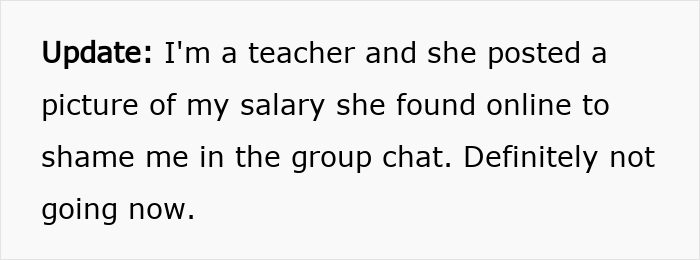 Update: I'm a teacher and she posted a picture of my salary she found online to shame me in the group chat. Definitely not going now.